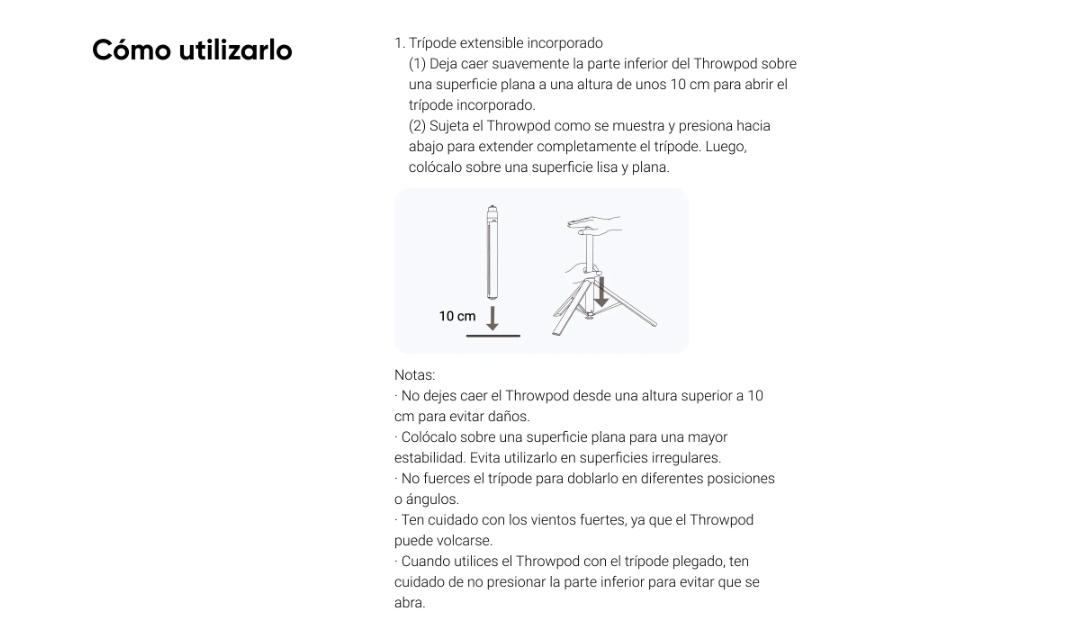 Cómo utilizarlo

1. Trípode extensible incorporado
(1) Deja caer suavemente la parte inferior del Throwpod sobre una superficie plana a una altura de unos 10 cm para abrir el trípode incorporado.
(2) Sujeta el Throwpod como se muestra y presiona hacia abajo para extender completamente el trípode. Luego, colócalo sobre una superficie lisa y plana.

10 cm

Notas:
· No dejes caer el Throwpod desde una altura superior a 10 cm para evitar daños.
· Colócalo sobre una superficie plana para una mayor estabilidad. Evita utilizarlo en superficies irregulares.
· No fuerces el trípode para doblarlo en diferentes posiciones o ángulos.
· Ten cuidado con los vientos fuertes, ya que el Throwpod puede volcarse.
· Cuando utilices el Throwpod con el trípode plegado, ten cuidado de no presionar la parte inferior para evitar que se abra.